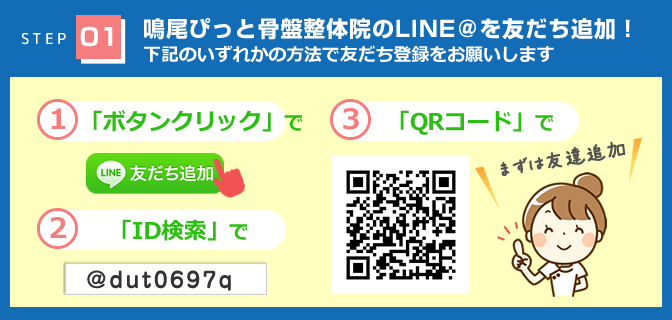 STEP 01 鳴尾ぴっと骨盤整体院のLINE＠を友だち追加！
下記のいずれかの方法で友だち登録をお願いします

1 「ボタンクリック」で

LINE 友だち追加

2 「ID検索」で

@dut0697q

3 「QRコード」で

まずは友達追加